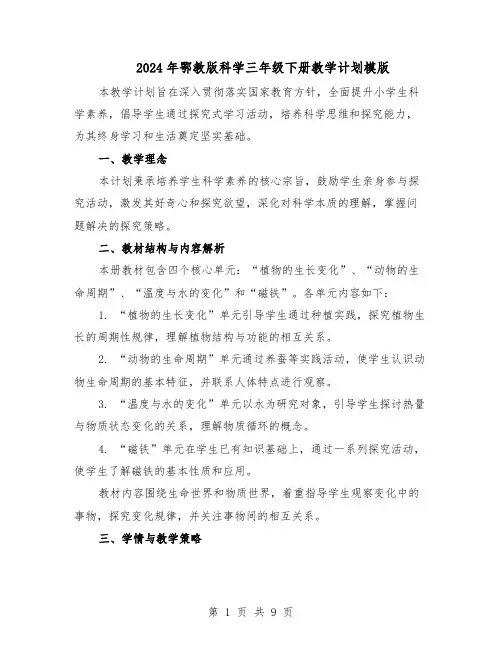 2024年鄂教版科学三年级下册教学计划模版

本教学计划旨在深入贯彻落实国家教育方针，全面提升小学生科学素养，倡导学生通过探究式学习活动，培养科学思维和探究能力，为其终身学习和生活奠定坚实基础。

一、教学理念

本计划秉承培养学生科学素养的核心宗旨，鼓励学生亲身参与探究活动，激发其好奇心和探究欲望，深化对科学本质的理解，掌握问题解决的探究策略。

二、教材结构与内容解析

本册教材包含四个核心单元：“植物的生长变化”、“动物的生命周期”、“温度与水的变化”和“磁铁”。各单元内容如下：

1. “植物的生长变化”单元引导学生通过种植实践，探究植物生长的周期性规律，理解植物结构与功能的相互关系。

2. “动物的生命周期”单元通过养蚕等实践活动，使学生认识动物生命周期的基本特征，并联系人体特点进行观察。

3. “温度与水的变化”单元以水为研究对象，引导学生探讨热量与物质状态变化的关系，理解物质循环的概念。

4. “磁铁”单元在学生已有知识基础上，通过一系列探究活动，使学生了解磁铁的基本性质和应用。

教材内容围绕生命世界和物质世界，着重指导学生观察变化中的事物，探究变化规律，并关注事物间的相互关系。

三、学情与教学策略

第 1 页 共 9 页